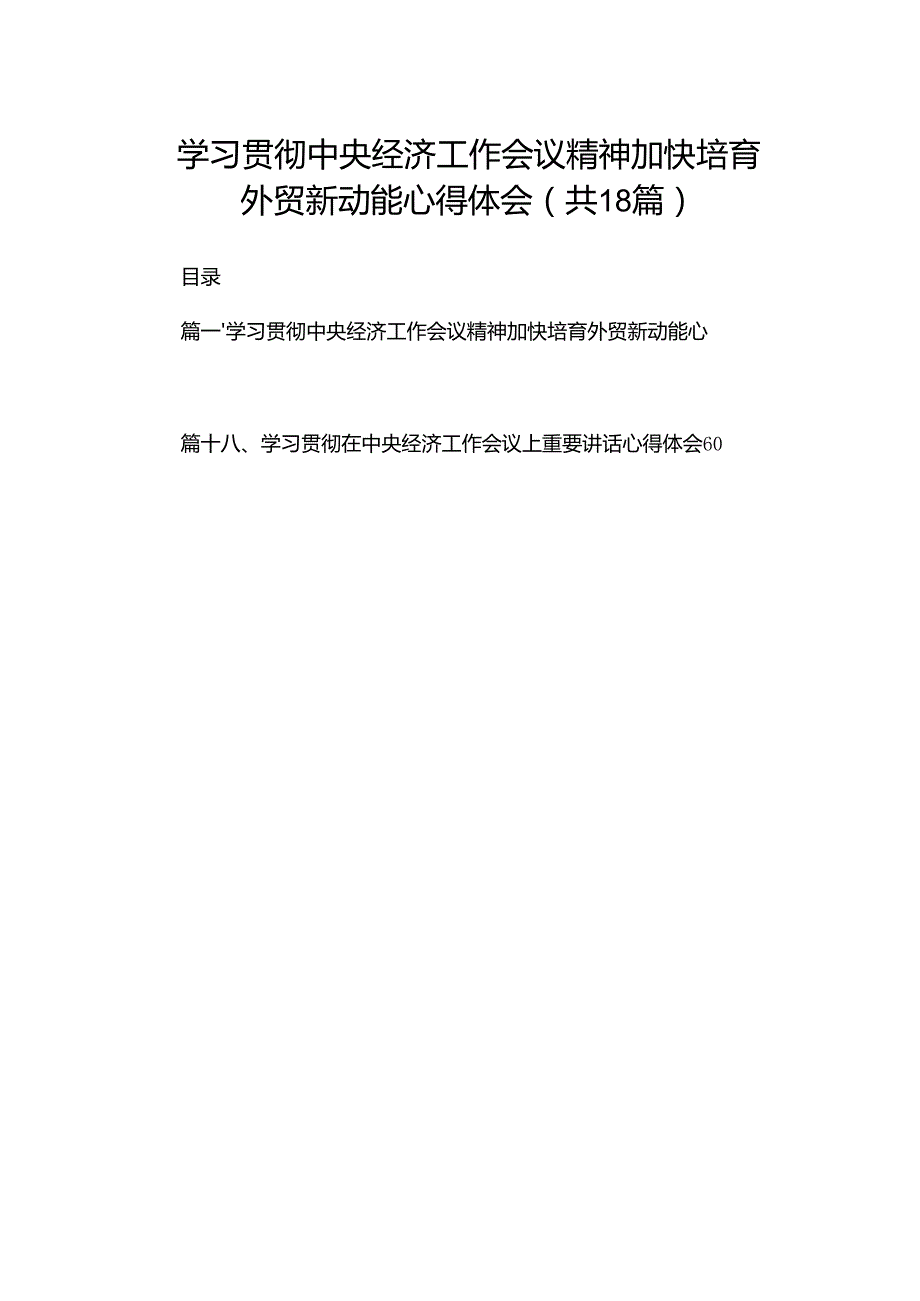 学习贯彻中央经济工作会议精神加快培育外贸新动能心得体会（共18篇）

目录

篇一'学习贯彻中央经济工作会议精神加快培育外贸新动能心

篇十八、学习贯彻在中央经济工作会议上重要讲话心得体会60